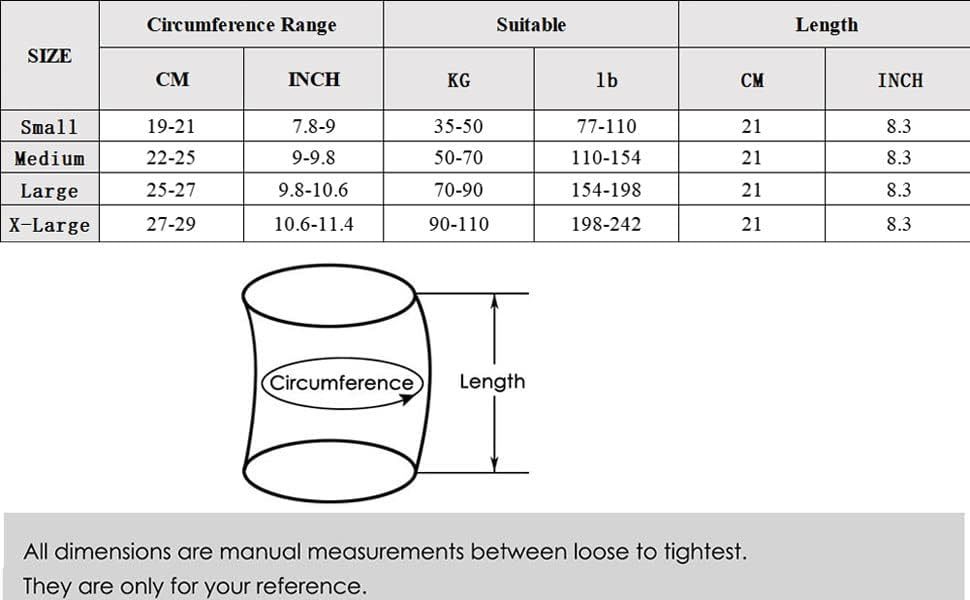 | SIZE | Circumference Range | | Suitable | | Length | |
|---|---|---|---|---|---|---|
| | CM | INCH | KG | lb | CM | INCH |
| Small | 19-21 | 7.8-9 | 35-50 | 77-110 | 21 | 8.3 |
| Medium | 22-25 | 9-9.8 | 50-70 | 110-154 | 21 | 8.3 |
| Large | 25-27 | 9.8-10.6 | 70-90 | 154-198 | 21 | 8.3 |
| X-Large | 27-29 | 10.6-11.4 | 90-110 | 198-242 | 21 | 8.3 |

Circumference

Length

All dimensions are manual measurements between loose to tightest.
They are only for your reference.